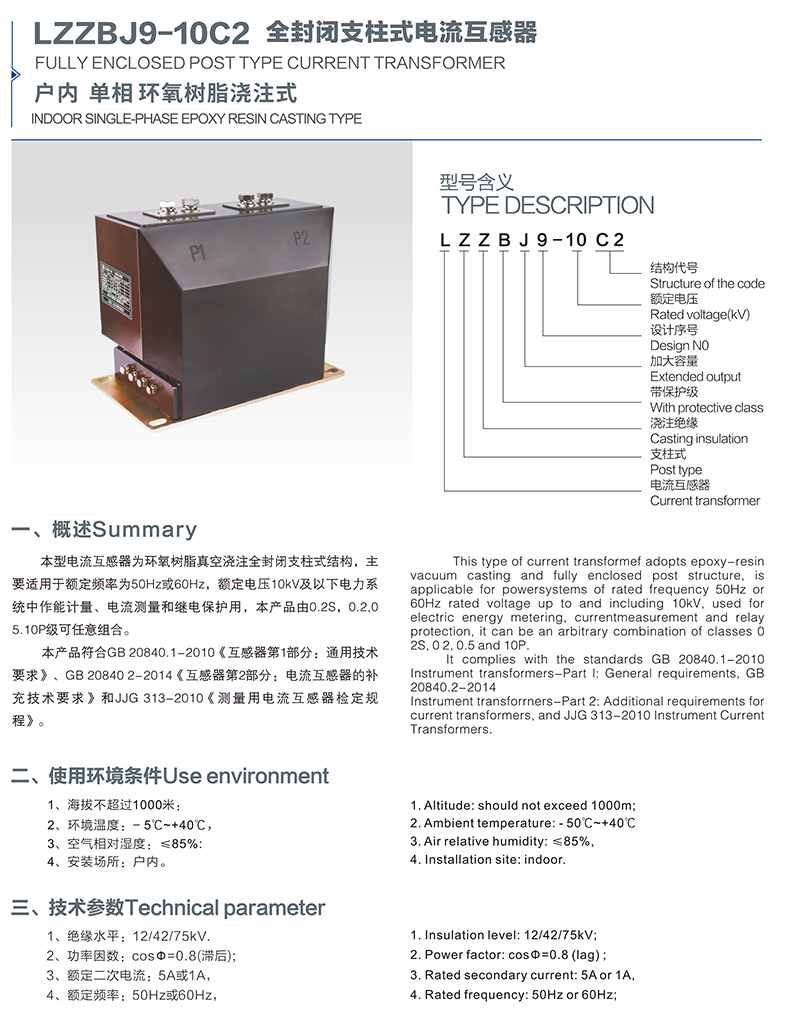 LZZBJ9-10C2 全封闭支柱式电流互感器
FULLY ENCLOSED POST TYPE CURRENT TRANSFORMER
户内 单相 环氧树脂浇注式
INDOOR SINGLE-PHASE EPOXY RESIN CASTING TYPE

P1 P2

型号含义
TYPE DESCRIPTION

L Z Z B J 9 - 10 C 2

结构代号
Structure of the code
额定电压
Rated voltage(kV)
设计序号
Design N0
加大容量
Extended output
带保护级
With protective class
浇注绝缘
Casting insulation
支柱式
Post type
电流互感器
Current transformer

一、概述Summary

本型电流互感器为环氧树脂真空浇注全封闭支柱式结构，主要适用于额定频率为50Hz或60Hz，额定电压10kV及以下电力系统中作能计量、电流测量和继电保护用，本产品由0.2S，0.2,0 5.10P级可任意组合。

本产品符合GB 20840.1-2010《互感器第1部分：通用技术要求》、GB 20840 2-2014《互感器第2部分：电流互感器的补充技术要求》和JJG 313-2010《测量用电流互感器检定规程》。

This type of current transformef adopts epoxy-resin vacuum casting and fully enclosed post structure, is applicable for powersystems of rated frequency 50Hz or 60Hz rated voltage up to and including 10kV, used for electric energy metering, currentmeasurement and relay protection, it can be an arbitrary combination of classes 0 2S, 0 2, 0.5 and 10P.

It complies with the standards GB 20840.1-2010 Instrument transformers-Part I: General requirements, GB 20840.2-2014
Instrument transforrners-Part 2: Additional requirements for current transformers, and JJG 313-2010 Instrument Current Transformers.

二、使用环境条件Use environment

1、海拔不超过1000米；
2、环境温度：- 5℃~+40℃，
3、空气相对湿度：≤85%:
4、安装场所：户内。

1. Altitude: should not exceed 1000m;
2. Ambient temperature: - 50℃~+40℃
3. Air relative humidity: ≤85%,
4. Installation site: indoor.

三、技术参数Technical parameter

1、绝缘水平：12/42/75kV.
2、功率因数：cosΦ=0.8(滞后);
3、额定二次电流：5A或1A，
4、额定频率：50Hz或60Hz，

1. Insulation level: 12/42/75kV;
2. Power factor: cosΦ=0.8 (lag) ;
3. Rated secondary current: 5A or 1A,
4. Rated frequency: 50Hz or 60Hz;